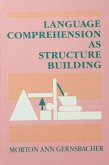 LANGUAGE COMPREHENSION AS STRUCTURE BUILDING

MORTON ANN GERNSBACHER